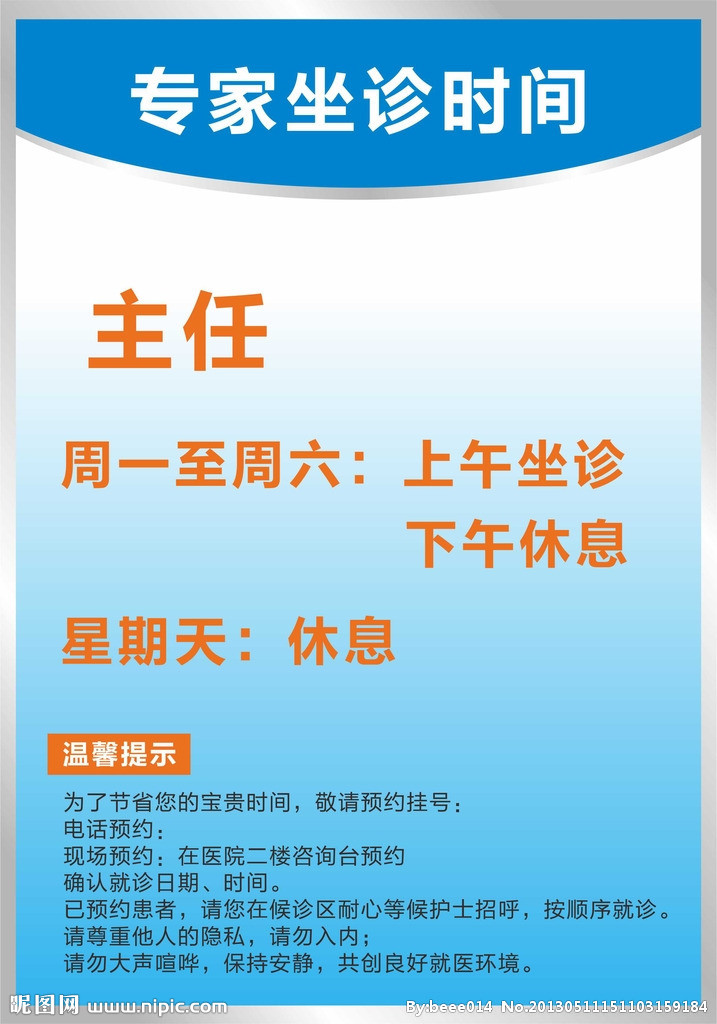 专家坐诊时间

主任

周一至周六：上午坐诊
下午休息

星期天：休息

温馨提示

为了节省您的宝贵时间，敬请预约挂号：
电话预约：
现场预约：在医院二楼咨询台预约
确认就诊日期、时间。
已预约患者，请您在候诊区耐心等候护士招呼，按顺序就诊。
请尊重他人的隐私，请勿入内；
请勿大声喧哗，保持安静，共创良好就医环境。

昵图网 www.nipic.com By:beee014 No.20130511151103159184